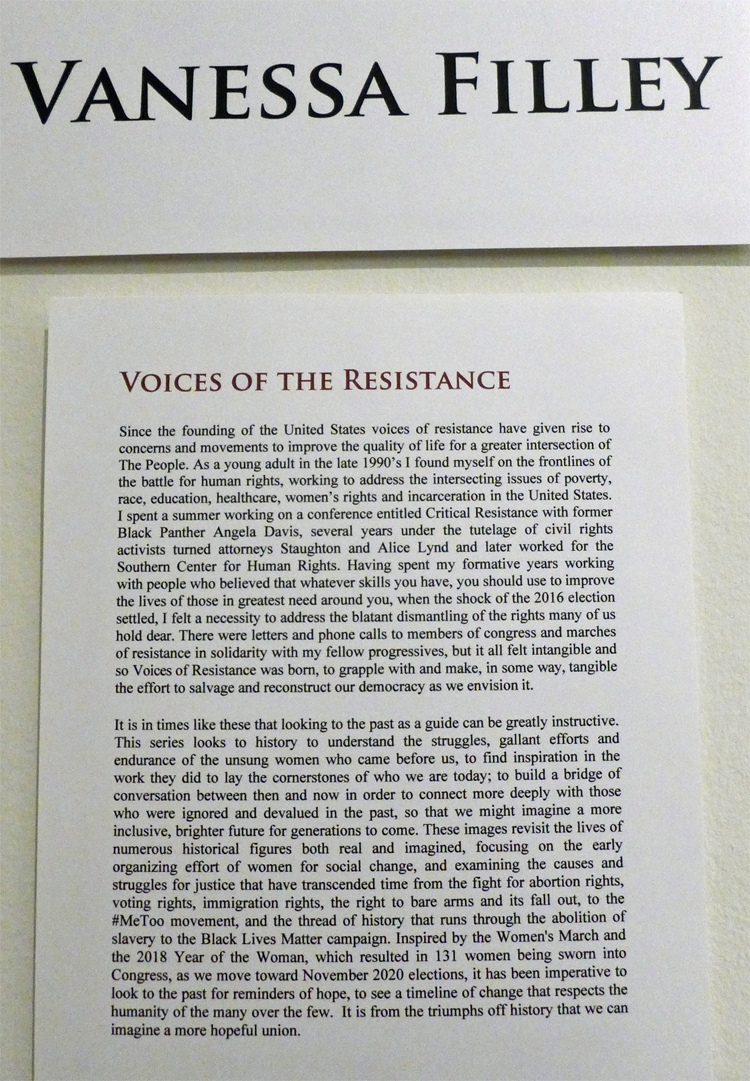 VANESSA FILLEY

VOICES OF THE RESISTANCE

Since the founding of the United States voices of resistance have given rise to concerns and movements to improve the quality of life for a greater intersection of The People. As a young adult in the late 1990's I found myself on the frontlines of the battle for human rights, working to address the intersecting issues of poverty, race, education, healthcare, women's rights and incarceration in the United States. I spent a summer working on a conference entitled Critical Resistance with former Black Panther Angela Davis, several years under the tutelage of civil rights activists turned attorneys Staughton and Alice Lynd and later worked for the Southern Center for Human Rights. Having spent my formative years working with people who believed that whatever skills you have, you should use to improve the lives of those in greatest need around you, when the shock of the 2016 election settled, I felt a necessity to address the blatant dismantling of the rights many of us hold dear. There were letters and phone calls to members of congress and marches of resistance in solidarity with my fellow progressives, but it all felt intangible and so Voices of Resistance was born, to grapple with and make, in some way, tangible the effort to salvage and reconstruct our democracy as we envision it.

It is in times like these that looking to the past as a guide can be greatly instructive. This series looks to history to understand the struggles, gallant efforts and endurance of the unsung women who came before us, to find inspiration in the work they did to lay the cornerstones of who we are today; to build a bridge of conversation between then and now in order to connect more deeply with those who were ignored and devalued in the past, so that we might imagine a more inclusive, brighter future for generations to come. These images revisit the lives of numerous historical figures both real and imagined, focusing on the early organizing effort of women for social change, and examining the causes and struggles for justice that have transcended time from the fight for abortion rights, voting rights, immigration rights, the right to bare arms and its fall out, to the #MeToo movement, and the thread of history that runs through the abolition of slavery to the Black Lives Matter campaign. Inspired by the Women's March and the 2018 Year of the Woman, which resulted in 131 women being sworn into Congress, as we move toward November 2020 elections, it has been imperative to look to the past for reminders of hope, to see a timeline of change that respects the humanity of the many over the few. It is from the triumphs off history that we can imagine a more hopeful union.